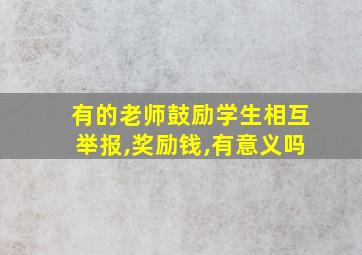 有的老师鼓励学生相互举报,奖励钱,有意义吗